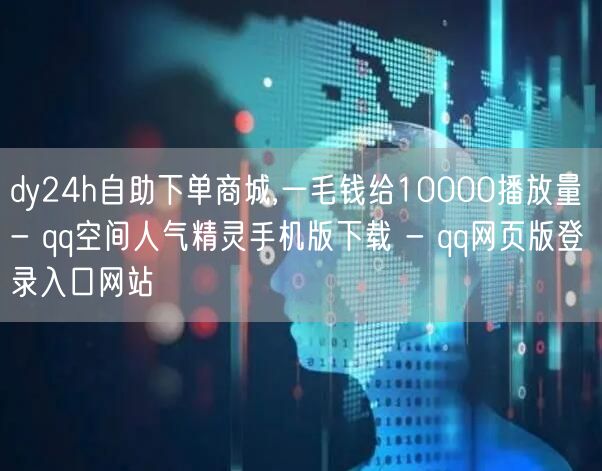 dy24h自助下单商城,一毛钱给10000播放量 - qq空间人气精灵手机版下载 - qq网页版登录入口网站